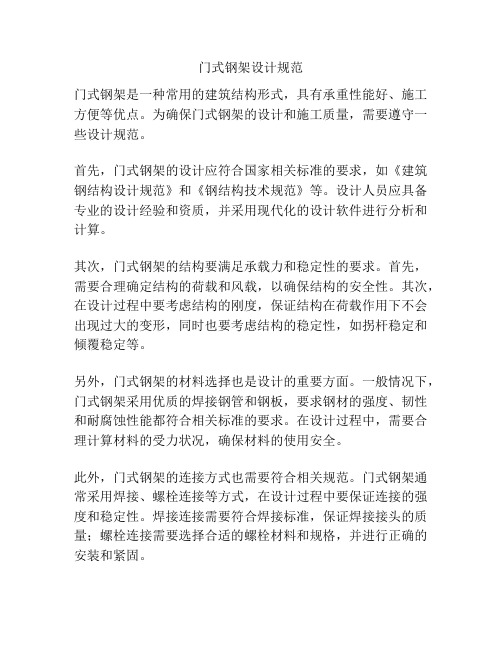 门式钢架设计规范

门式钢架是一种常用的建筑结构形式，具有承重性能好、施工方便等优点。为确保门式钢架的设计和施工质量，需要遵守一些设计规范。

首先，门式钢架的设计应符合国家相关标准的要求，如《建筑钢结构设计规范》和《钢结构技术规范》等。设计人员应具备专业的设计经验和资质，并采用现代化的设计软件进行分析和计算。

其次，门式钢架的结构要满足承载力和稳定性的要求。首先，需要合理确定结构的荷载和风载，以确保结构的安全性。其次，在设计过程中要考虑结构的刚度，保证结构在荷载作用下不会出现过大的变形，同时也要考虑结构的稳定性，如拐杆稳定和倾覆稳定等。

另外，门式钢架的材料选择也是设计的重要方面。一般情况下，门式钢架采用优质的焊接钢管和钢板，要求钢材的强度、韧性和耐腐蚀性能都符合相关标准的要求。在设计过程中，需要合理计算材料的受力状况，确保材料的使用安全。

此外，门式钢架的连接方式也需要符合相关规范。门式钢架通常采用焊接、螺栓连接等方式，在设计过程中要保证连接的强度和稳定性。焊接连接需要符合焊接标准，保证焊接接头的质量；螺栓连接需要选择合适的螺栓材料和规格，并进行正确的安装和紧固。